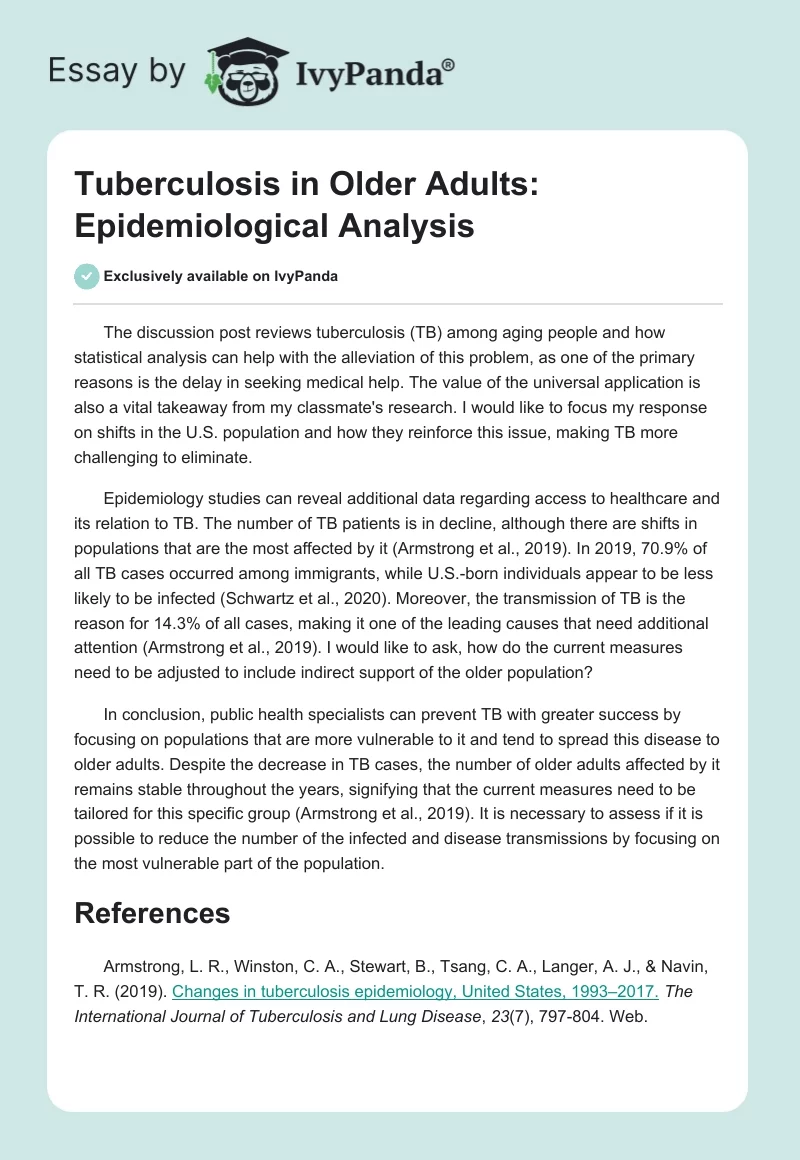 Essay by IvyPanda®

Tuberculosis in Older Adults: Epidemiological Analysis

Exclusively available on IvyPanda

The discussion post reviews tuberculosis (TB) among aging people and how statistical analysis can help with the alleviation of this problem, as one of the primary reasons is the delay in seeking medical help. The value of the universal application is also a vital takeaway from my classmate's research. I would like to focus my response on shifts in the U.S. population and how they reinforce this issue, making TB more challenging to eliminate.

Epidemiology studies can reveal additional data regarding access to healthcare and its relation to TB. The number of TB patients is in decline, although there are shifts in populations that are the most affected by it (Armstrong et al., 2019). In 2019, 70.9% of all TB cases occurred among immigrants, while U.S.-born individuals appear to be less likely to be infected (Schwartz et al., 2020). Moreover, the transmission of TB is the reason for 14.3% of all cases, making it one of the leading causes that need additional attention (Armstrong et al., 2019). I would like to ask, how do the current measures need to be adjusted to include indirect support of the older population?

In conclusion, public health specialists can prevent TB with greater success by focusing on populations that are more vulnerable to it and tend to spread this disease to older adults. Despite the decrease in TB cases, the number of older adults affected by it remains stable throughout the years, signifying that the current measures need to be tailored for this specific group (Armstrong et al., 2019). It is necessary to assess if it is possible to reduce the number of the infected and disease transmissions by focusing on the most vulnerable part of the population.

References

Armstrong, L. R., Winston, C. A., Stewart, B., Tsang, C. A., Langer, A. J., & Navin, T. R. (2019). Changes in tuberculosis epidemiology, United States, 1993–2017. The International Journal of Tuberculosis and Lung Disease, 23(7), 797-804. Web.